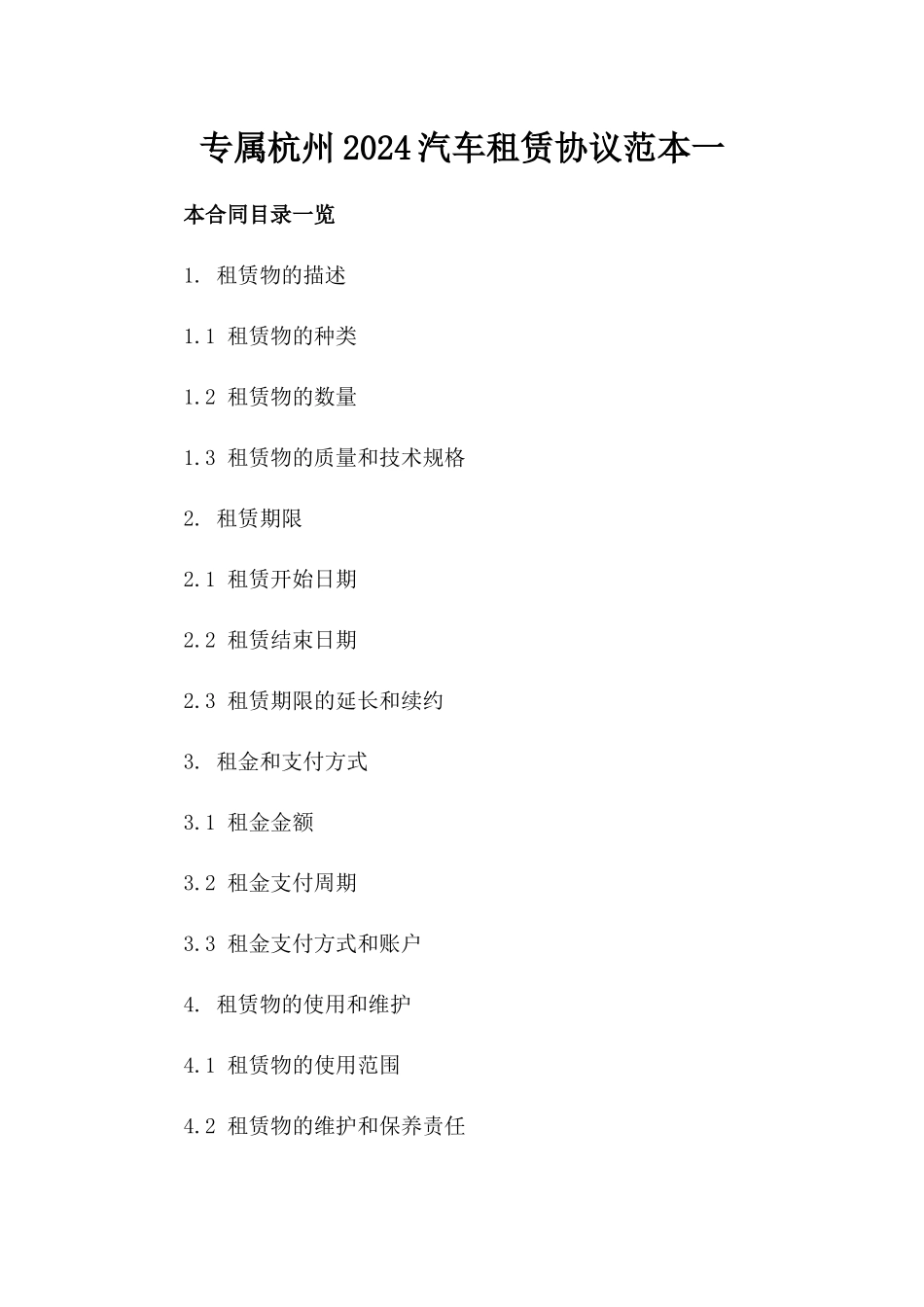 专属杭州2024汽车租赁协议范本一

本合同目录一览

1. 租赁物的描述

1.1 租赁物的种类

1.2 租赁物的数量

1.3 租赁物的质量和技术规格

2. 租赁期限

2.1 租赁开始日期

2.2 租赁结束日期

2.3 租赁期限的延长和续约

3. 租金和支付方式

3.1 租金金额

3.2 租金支付周期

3.3 租金支付方式和账户

4. 租赁物的使用和维护

4.1 租赁物的使用范围

4.2 租赁物的维护和保养责任